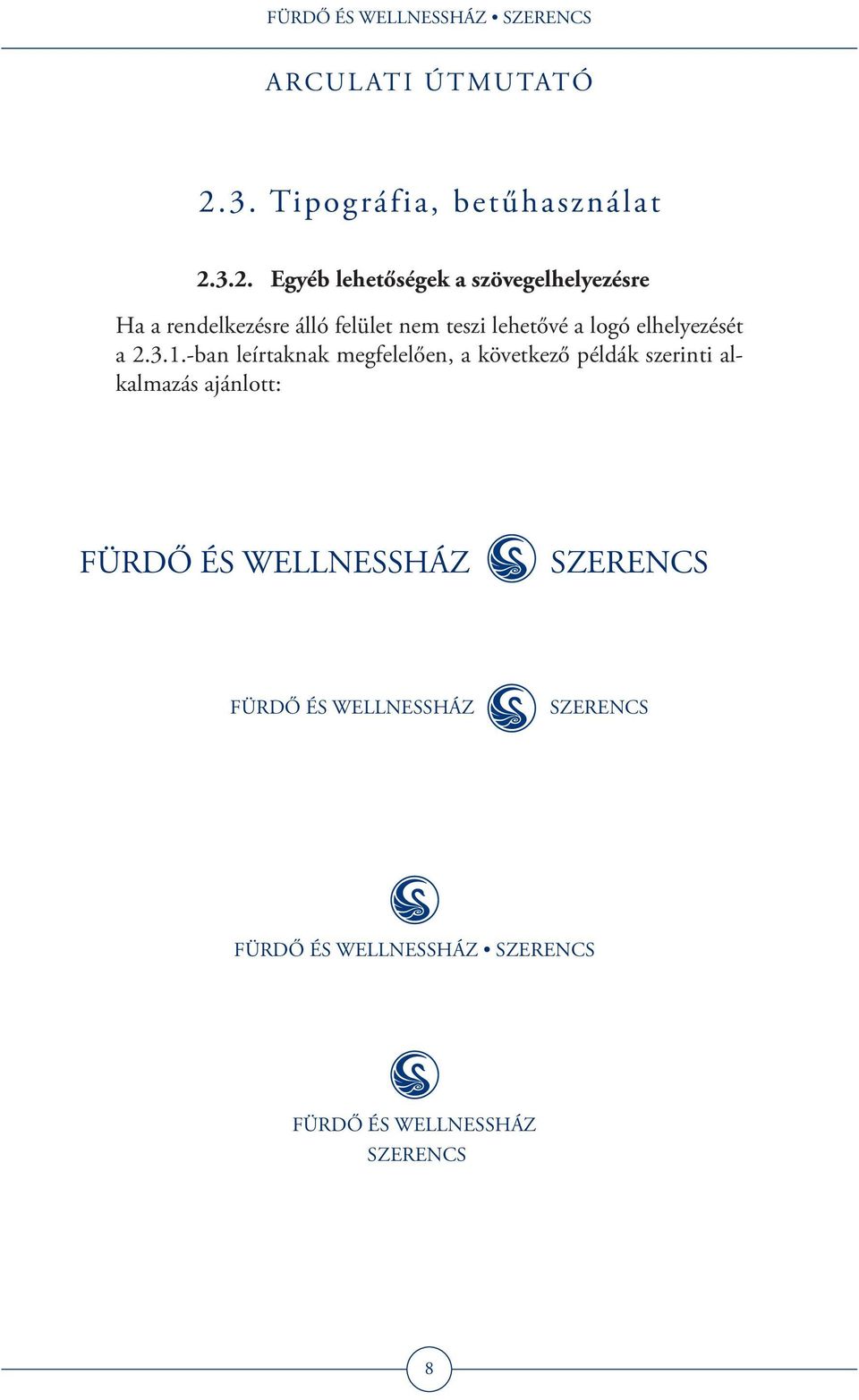 FÜRDŐ ÉS WELLNESSHÁZ • SZERENCS

ARCULATI ÚTMUTATÓ

2.3. Tipográfia, betűhasználat

2.3.2. Egyéb lehetőségek a szövegelhelyezésre

Ha a rendelkezésre álló felület nem teszi lehetővé a logó elhelyezését a 2.3.1.-ban leírtaknak megfelelően, a következő példák szerinti alkalmazás ajánlott:

FÜRDŐ ÉS WELLNESSHÁZ SZERENCS

FÜRDŐ ÉS WELLNESSHÁZ SZERENCS

FÜRDŐ ÉS WELLNESSHÁZ • SZERENCS

FÜRDŐ ÉS WELLNESSHÁZ
SZERENCS

8